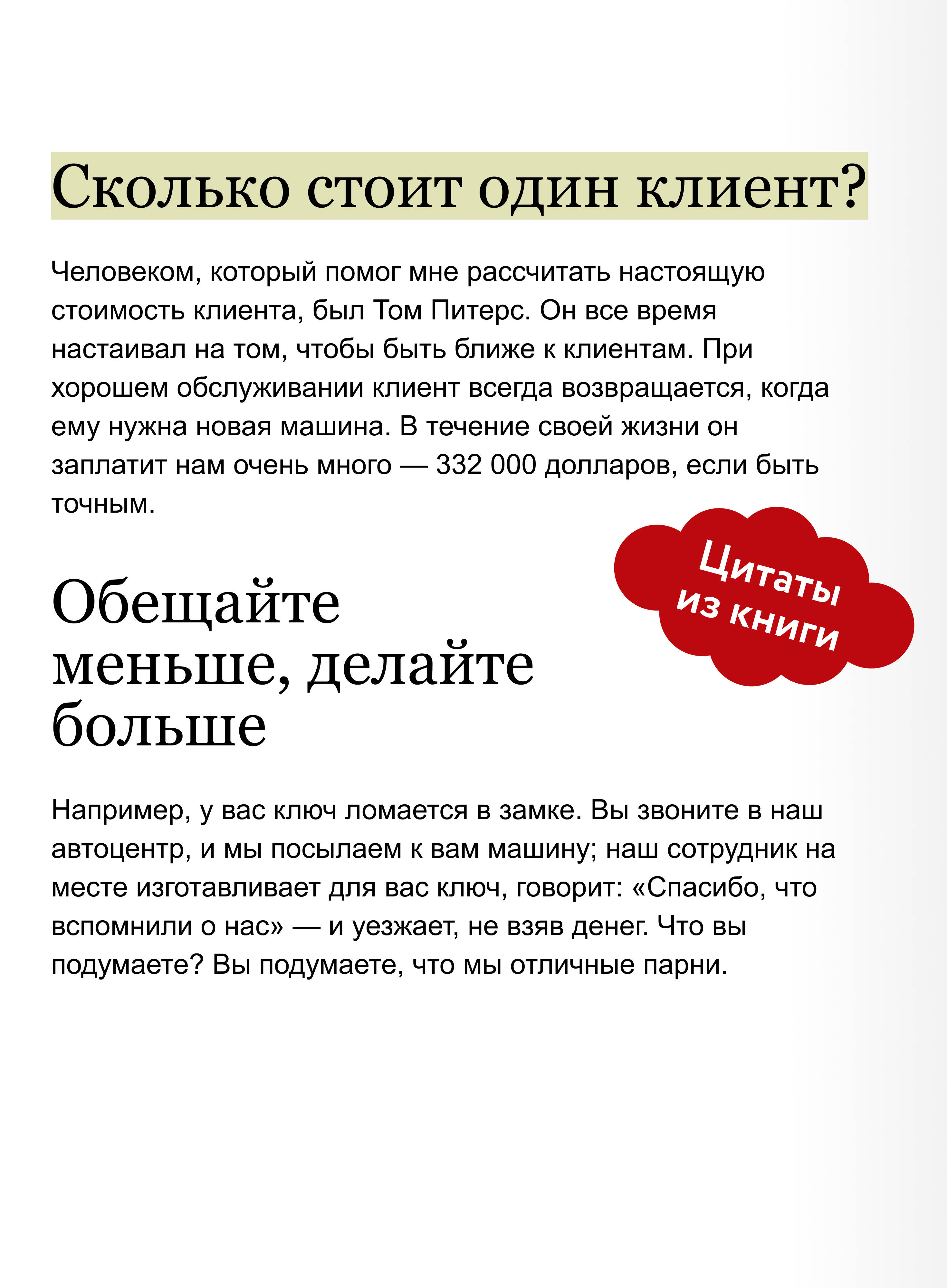 Сколько стоит один клиент?

Человеком, который помог мне рассчитать настоящую стоимость клиента, был Том Питерс. Он все время настаивал на том, чтобы быть ближе к клиентам. При хорошем обслуживании клиент всегда возвращается, когда ему нужна новая машина. В течение своей жизни он заплатит нам очень много — 332 000 долларов, если быть точным.

Цитаты из книги

Обещайте меньше, делайте больше

Например, у вас ключ ломается в замке. Вы звоните в наш автоцентр, и мы посылаем к вам машину; наш сотрудник на месте изготавливает для вас ключ, говорит: «Спасибо, что вспомнили о нас» — и уезжает, не взяв денег. Что вы подумаете? Вы подумаете, что мы отличные парни.